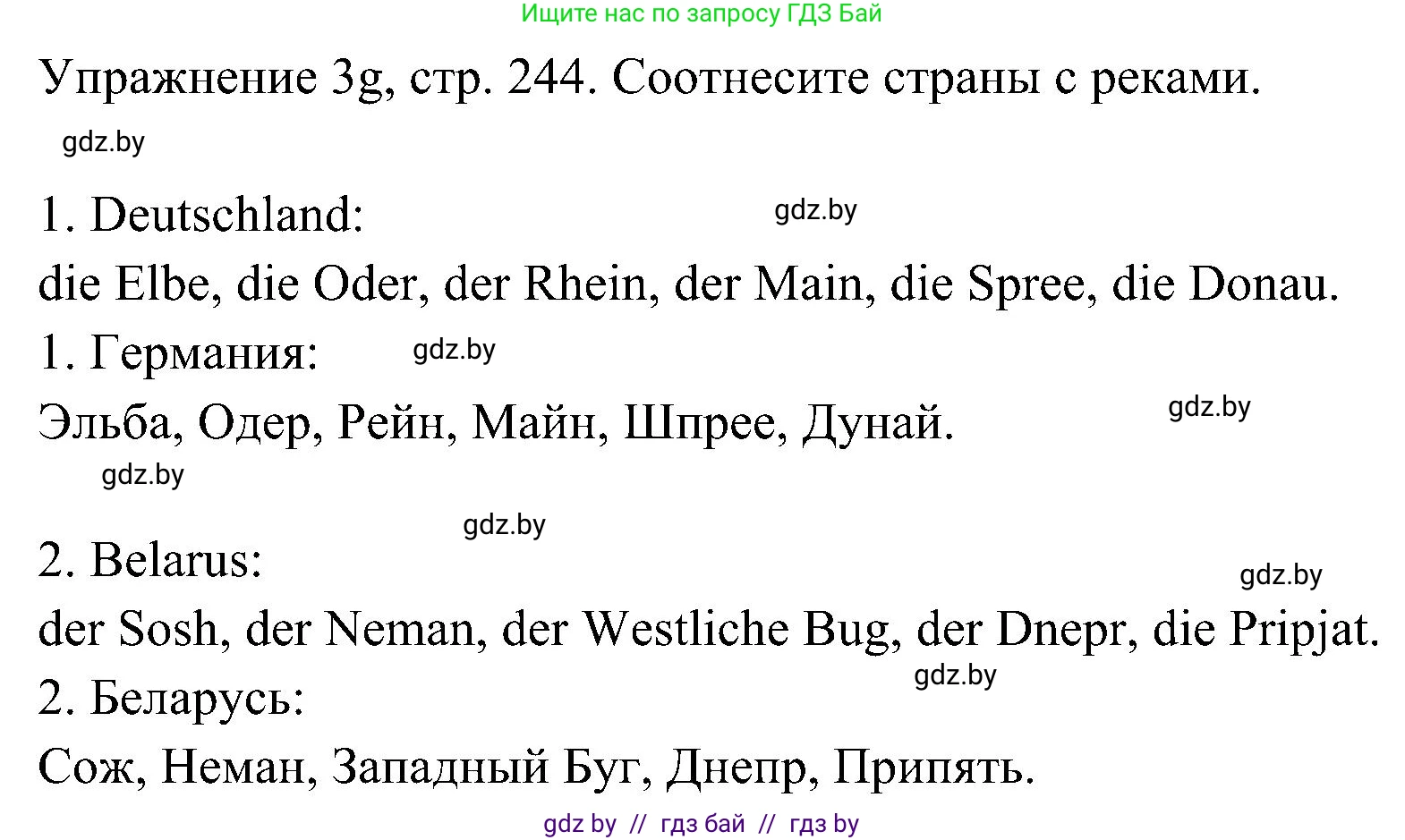 Ищите нас по запросу ГДЗ Бай

Упражнение 3g, стр. 244. Соотнесите страны с реками.

gdz.by

1. Deutschland:

gdz.by

die Elbe, die Oder, der Rhein, der Main, die Spree, die Donau.

1. Германия:

gdz.by

Эльба, Одер, Рейн, Майн, Шпрее, Дунай.

gdz.by

gdz.by

gdz.by

2. Belarus:

gdz.by

der Sosh, der Neman, der Westliche Bug, der Dnepr, die Pripjat.

gdz.by

2. Беларусь:

Сож, Неман, Западный Буг, Днепр, Припять.

gdz by // гдз бай // гдз by